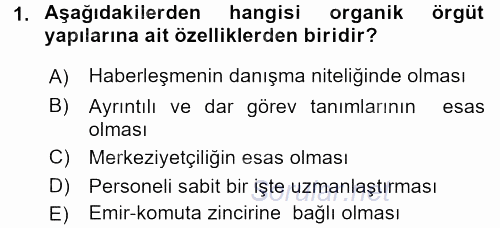 1. Aşağıdakilerden hangisi organik örgüt yapılarına ait özelliklerden biridir?

A) Haberleşmenin danışma niteliğinde olması

B) Ayrıntılı ve dar görev tanımlarının esas olması

C) Merkeziyetçiliğin esas olması

D) Personeli sabit bir işte uzmanlaştırması

E) Emir-komuta zincirine bağlı olması

Sorular.net